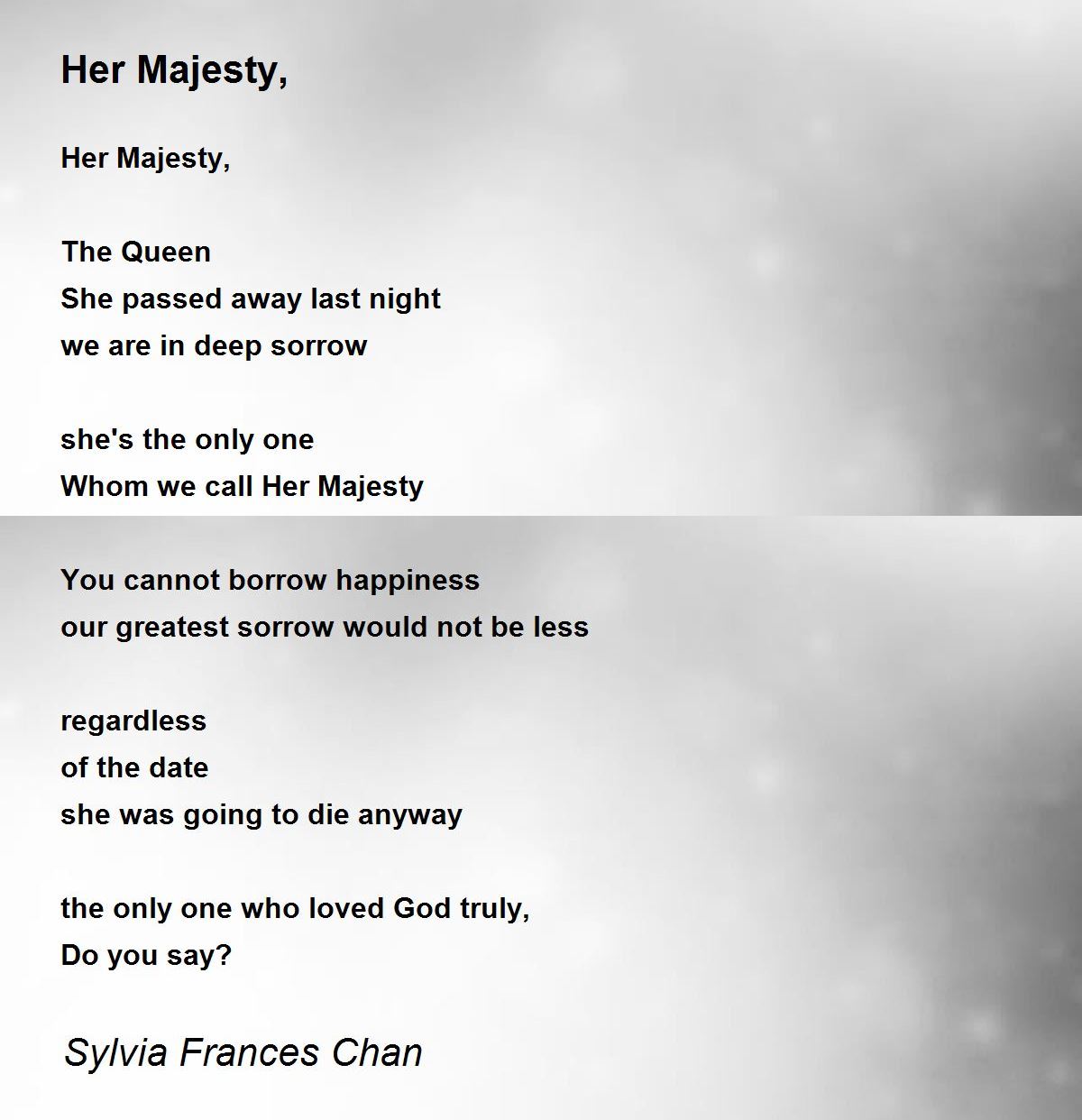 Her Majesty,

Her Majesty,

The Queen
She passed away last night
we are in deep sorrow

she's the only one
Whom we call Her Majesty

You cannot borrow happiness
our greatest sorrow would not be less

regardless
of the date
she was going to die anyway

the only one who loved God truly,
Do you say?

Sylvia Frances Chan